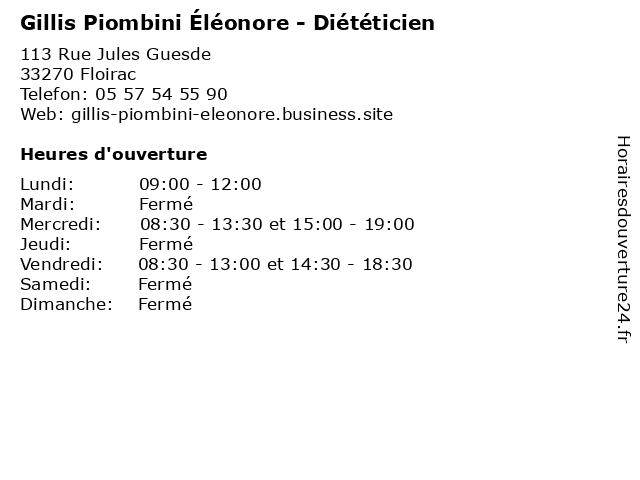 Gillis Piombini Éléonore - Diététicien

113 Rue Jules Guesde
33270 Floirac
Telefon: 05 57 54 55 90
Web: gillis-piombini-eleonore.business.site

Heures d'ouverture

Lundi: 09:00 - 12:00
Mardi: Fermé
Mercredi: 08:30 - 13:30 et 15:00 - 19:00
Jeudi: Fermé
Vendredi: 08:30 - 13:00 et 14:30 - 18:30
Samedi: Fermé
Dimanche: Fermé

Horairesdouverture24.fr